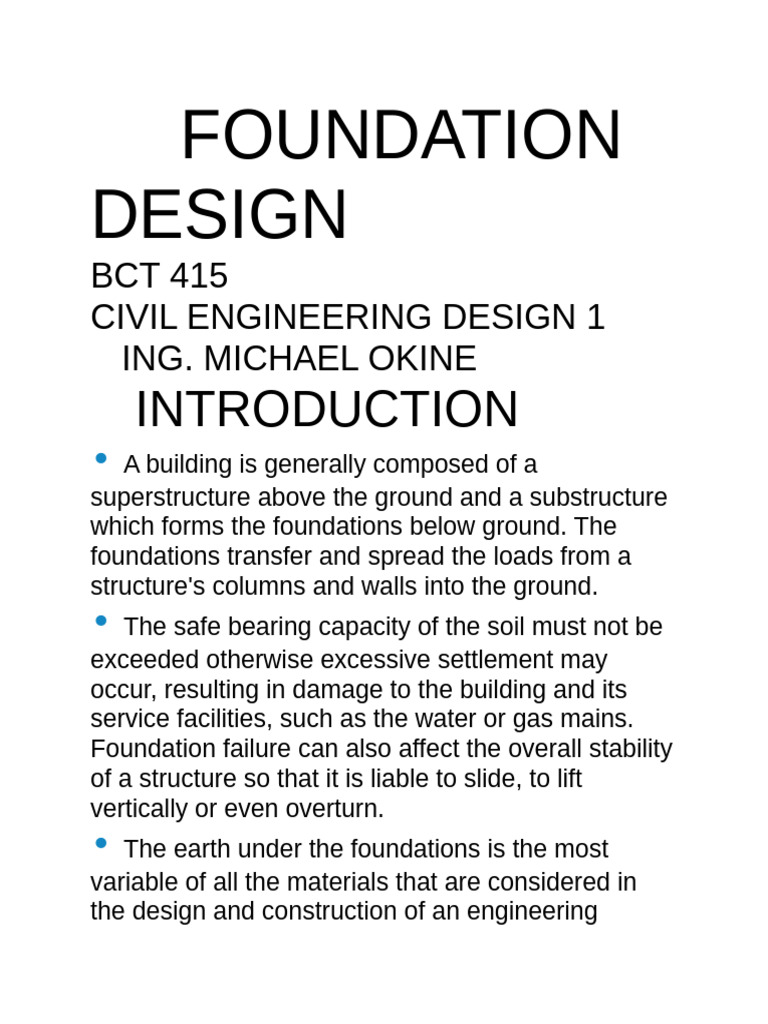 FOUNDATION DESIGN

BCT 415
CIVIL ENGINEERING DESIGN 1
ING. MICHAEL OKINE

INTRODUCTION

• A building is generally composed of a superstructure above the ground and a substructure which forms the foundations below ground. The foundations transfer and spread the loads from a structure's columns and walls into the ground.

• The safe bearing capacity of the soil must not be exceeded otherwise excessive settlement may occur, resulting in damage to the building and its service facilities, such as the water or gas mains. Foundation failure can also affect the overall stability of a structure so that it is liable to slide, to lift vertically or even overturn.

• The earth under the foundations is the most variable of all the materials that are considered in the design and construction of an engineering